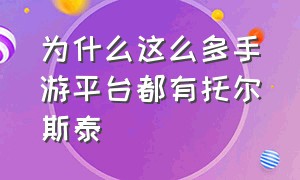 为什么这么多手游平台都有托尔斯泰